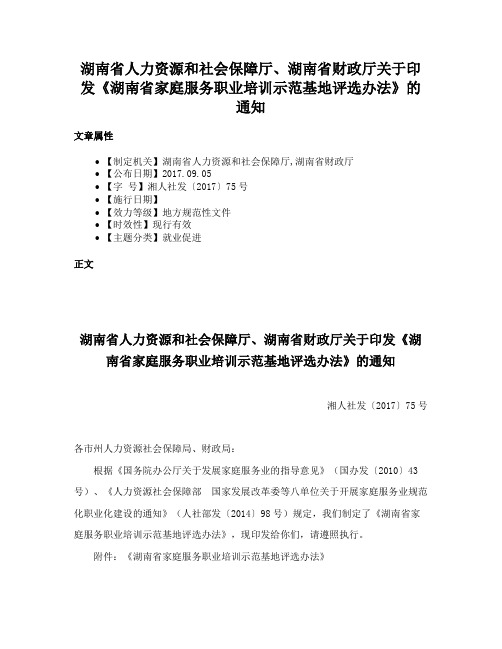 湖南省人力资源和社会保障厅、湖南省财政厅关于印发《湖南省家庭服务职业培训示范基地评选办法》的通知

文章属性

• 【制定机关】湖南省人力资源和社会保障厅,湖南省财政厅
• 【公布日期】2017.09.05
• 【字　号】湘人社发〔2017〕75号
• 【施行日期】
• 【效力等级】地方规范性文件
• 【时效性】现行有效
• 【主题分类】就业促进

正文

湖南省人力资源和社会保障厅、湖南省财政厅关于印发《湖南省家庭服务职业培训示范基地评选办法》的通知

湘人社发〔2017〕75号

各市州人力资源社会保障局、财政局：

根据《国务院办公厅关于发展家庭服务业的指导意见》（国办发〔2010〕43号）、《人力资源社会保障部　国家发展改革委等八单位关于开展家庭服务业规范化职业化建设的通知》（人社部发〔2014〕98号）规定，我们制定了《湖南省家庭服务职业培训示范基地评选办法》，现印发给你们，请遵照执行。

附件：《湖南省家庭服务职业培训示范基地评选办法》